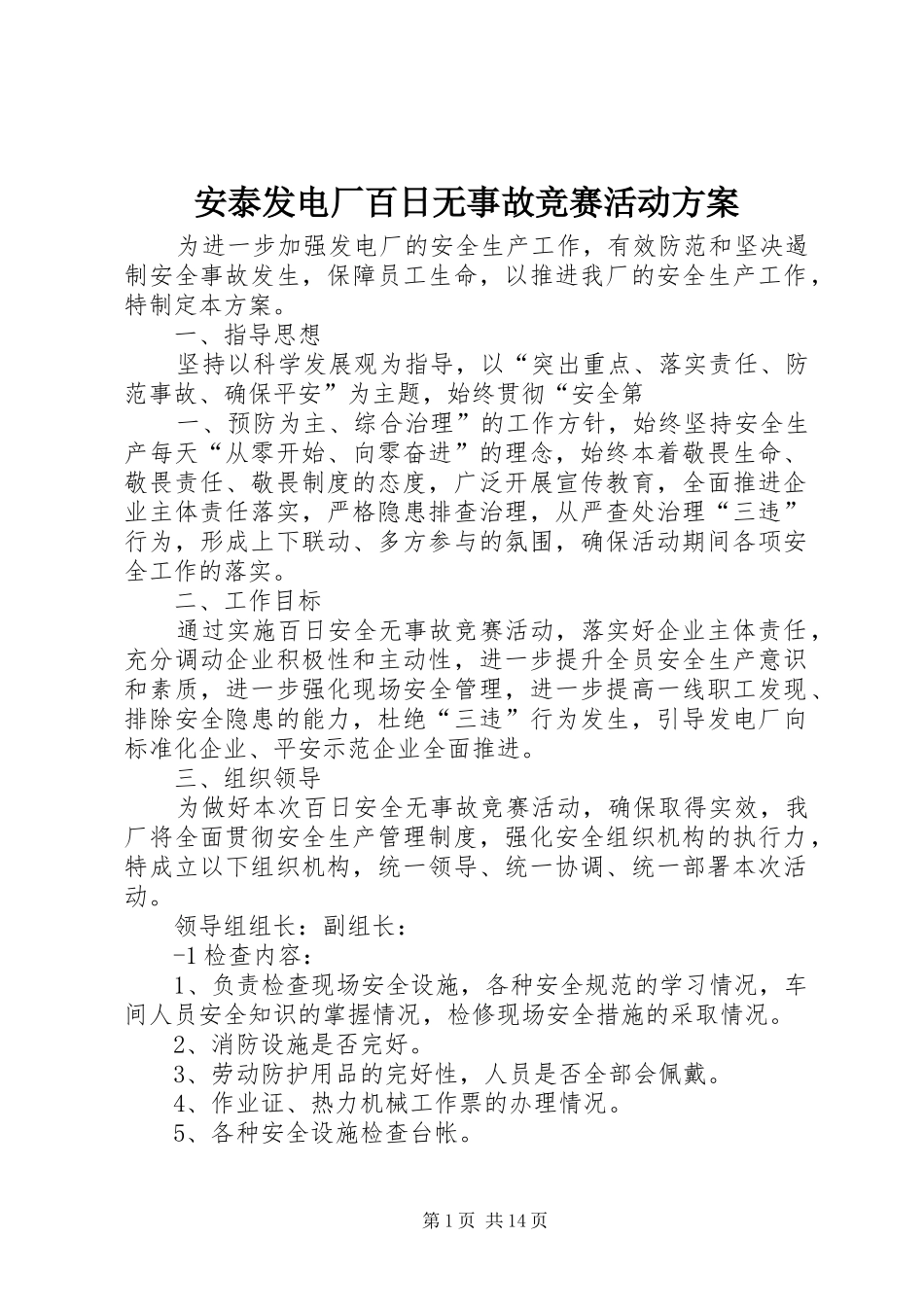 安泰发电厂百日无事故竞赛活动方案

为进一步加强发电厂的安全生产工作，有效防范和坚决遏制安全事故发生，保障员工生命，以推进我厂的安全生产工作，特制定本方案。

一、指导思想

坚持以科学发展观为指导，以“突出重点、落实责任、防范事故、确保平安”为主题，始终贯彻“安全第

一、预防为主、综合治理”的工作方针，始终坚持安全生产每天“从零开始、向零奋进”的理念，始终本着敬畏生命、敬畏责任、敬畏制度的态度，广泛开展宣传教育，全面推进企业主体责任落实，严格隐患排查治理，从严查处治理“三违”行为，形成上下联动、多方参与的氛围，确保活动期间各项安全工作的落实。

二、工作目标

通过实施百日安全无事故竞赛活动，落实好企业主体责任，充分调动企业积极性和主动性，进一步提升全员安全生产意识和素质，进一步强化现场安全管理，进一步提高一线职工发现、排除安全隐患的能力，杜绝“三违”行为发生，引导发电厂向标准化企业、平安示范企业全面推进。

三、组织领导

为做好本次百日安全无事故竞赛活动，确保取得实效，我厂将全面贯彻安全生产管理制度，强化安全组织机构的执行力，特成立以下组织机构，统一领导、统一协调、统一部署本次活动。

领导组组长：副组长：

-1 检查内容：

1、负责检查现场安全设施，各种安全规范的学习情况，车间人员安全知识的掌握情况，检修现场安全措施的采取情况。

2、消防设施是否完好。

3、劳动防护用品的完好性，人员是否全部会佩戴。

4、作业证、热力机械工作票的办理情况。

5、各种安全设施检查台帐。

第 1 页 共 14 页